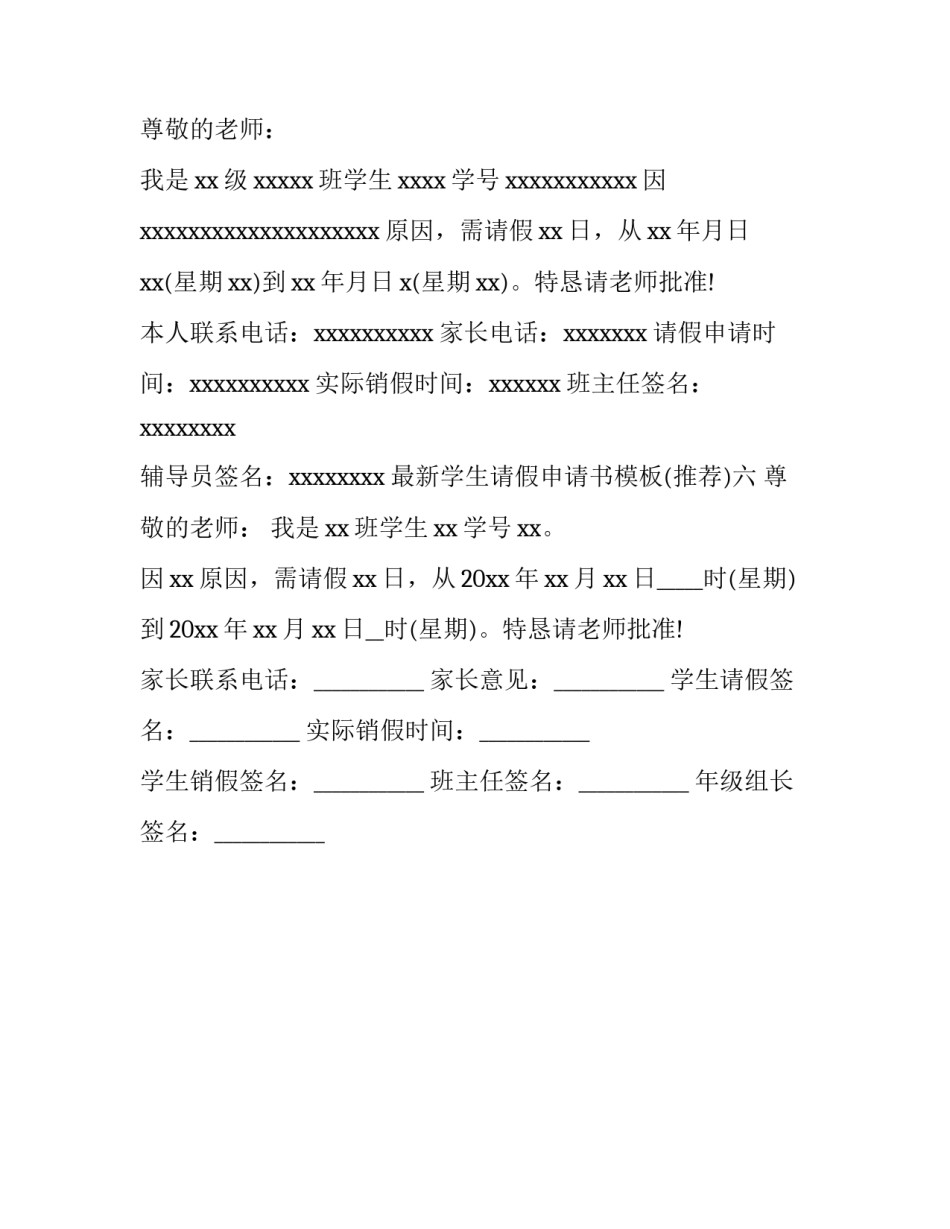 尊敬的老师：

我是 xx 级 xxxxx 班学生 xxxx 学号 xxxxxxxxxxx 因 xxxxxxxxxxxxxxxxxxxx 原因，需请假 xx 日，从 xx 年月日 xx(星期 xx)到 xx 年月日 x(星期 xx)。特恳请老师批准!

本人联系电话：xxxxxxxxxx 家长电话：xxxxxxx 请假申请时间：xxxxxxxxxx 实际销假时间：xxxxxx 班主任签名：xxxxxxxx

辅导员签名：xxxxxxxx 最新学生请假申请书模板(推荐)六 尊敬的老师： 我是 xx 班学生 xx 学号 xx。

因 xx 原因，需请假 xx 日，从 20xx 年 xx 月 xx 日____时(星期)到 20xx 年 xx 月 xx 日_时(星期)。特恳请老师批准!

家长联系电话：_________ 家长意见：_________ 学生请假签名：_________ 实际销假时间：_________

学生销假签名：_________ 班主任签名：_________ 年级组长签名：_________